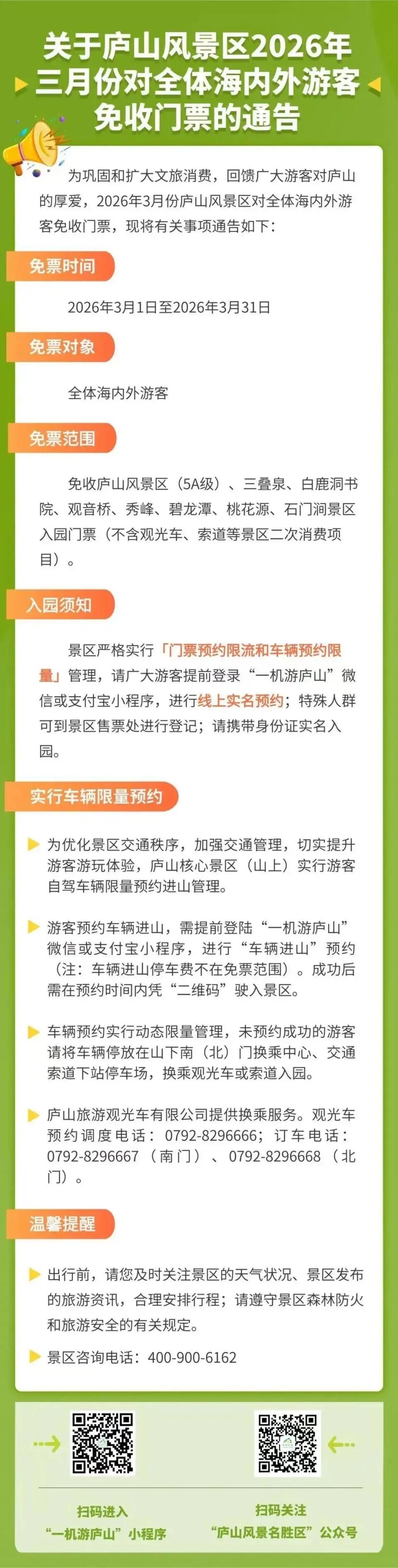 关于庐山风景区2026年三月份对全体海内外游客免收门票的通告

为巩固和扩大文旅消费，回馈广大游客对庐山的厚爱，2026年3月份庐山风景区对全体海内外游客免收门票，现将有关事项通告如下：

免票时间

2026年3月1日至2026年3月31日

免票对象

全体海内外游客

免票范围

免收庐山风景区（5A级）、三叠泉、白鹿洞书院、观音桥、秀峰、碧龙潭、桃花源、石门涧景区入园门票（不含观光车、索道等景区二次消费项目）。

入园须知

景区严格实行「门票预约限流和车辆预约限量」管理，请广大游客提前登录“一机游庐山”微信或支付宝小程序，进行线上实名预约；特殊人群可到景区售票处进行登记；请携带身份证实名入园。

实行车辆限量预约

为优化景区交通秩序，加强交通管理，切实提升游客游玩体验，庐山核心景区（山上）实行游客自驾车辆限量预约进山管理。

游客预约车辆进山，需提前登陆“一机游庐山”微信或支付宝小程序，进行“车辆进山”预约（注：车辆进山停车费不在免票范围）。成功后需在预约时间内凭“二维码”驶入景区。

车辆预约实行动态限量管理，未预约成功的游客请将车辆停放在山下南（北）门换乘中心、交通索道下站停车场，换乘观光车或索道入园。

庐山旅游观光车有限公司提供换乘服务。观光车预约调度电话：0792-8296666；订车电话：0792-8296667（南门）、0792-8296668（北门）。

温馨提醒

出行前，请您及时关注景区的天气状况、景区发布的旅游资讯，合理安排行程；请遵守景区森林防火和旅游安全的有关规定。

景区咨询电话：400-900-6162

扫码进入
“一机游庐山”小程序

扫码关注
“庐山风景名胜区”公众号